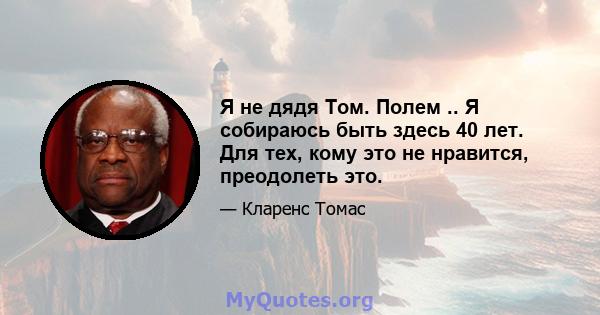 Я не дядя Том. Полем .. Я собираюсь быть здесь 40 лет. Для тех, кому это не нравится, преодолеть это.

— Кларенс Томас

MyQuotes.org